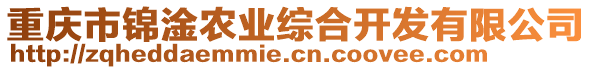 重庆市锦淦农业综合开发有限公司
http://zqheddaemmie.cn.coovee.com